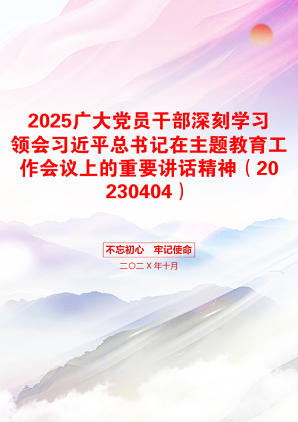 2025广大党员干部深刻学习领会习近平总书记在主题教育工作会议上的重要讲话精神（20230404）

不忘初心　牢记使命

二〇二X年十月